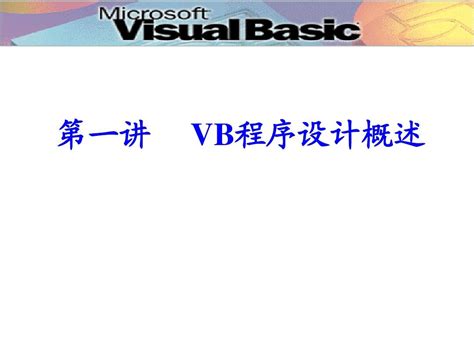 Microsoft
Visual Basic

第一讲　VB程序设计概述